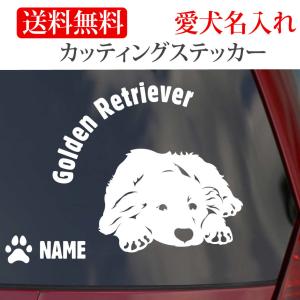 送料無料

愛犬名入れ

カッティングステッカー

Golden Retriever

NAME